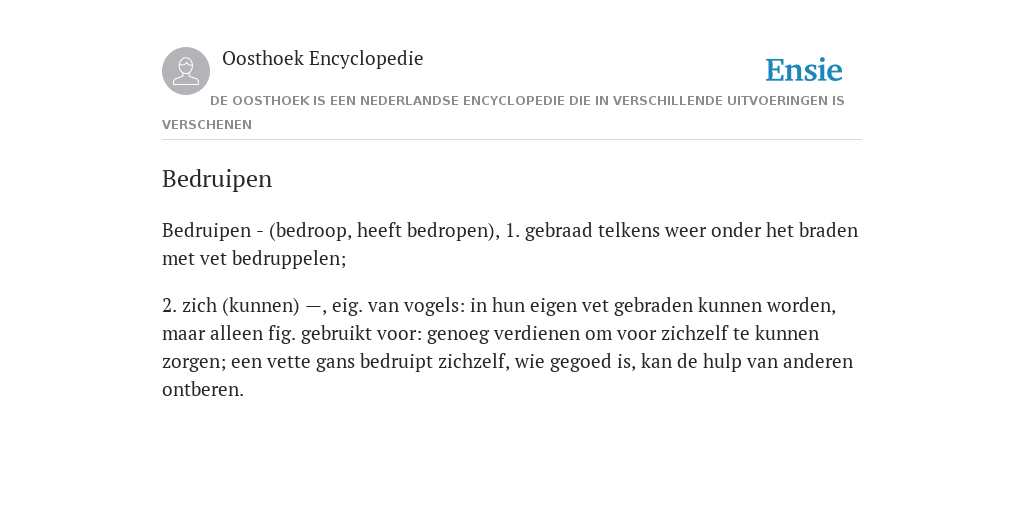 Oosthoek Encyclopedie

Ensie

DE OOSTHOEK IS EEN NEDERLANDSE ENCYCLOPEDIE DIE IN VERSCHILLENDE UITVOERINGEN IS VERSCHENEN

Bedruipen

Bedruipen - (bedroop, heeft bedropen), 1. gebraad telkens weer onder het braden met vet bedruppelen;

2. zich (kunnen) —, eig. van vogels: in hun eigen vet gebraden kunnen worden, maar alleen fig. gebruikt voor: genoeg verdienen om voor zichzelf te kunnen zorgen; een vette gans bedruipt zichzelf, wie gegoed is, kan de hulp van anderen ontberen.